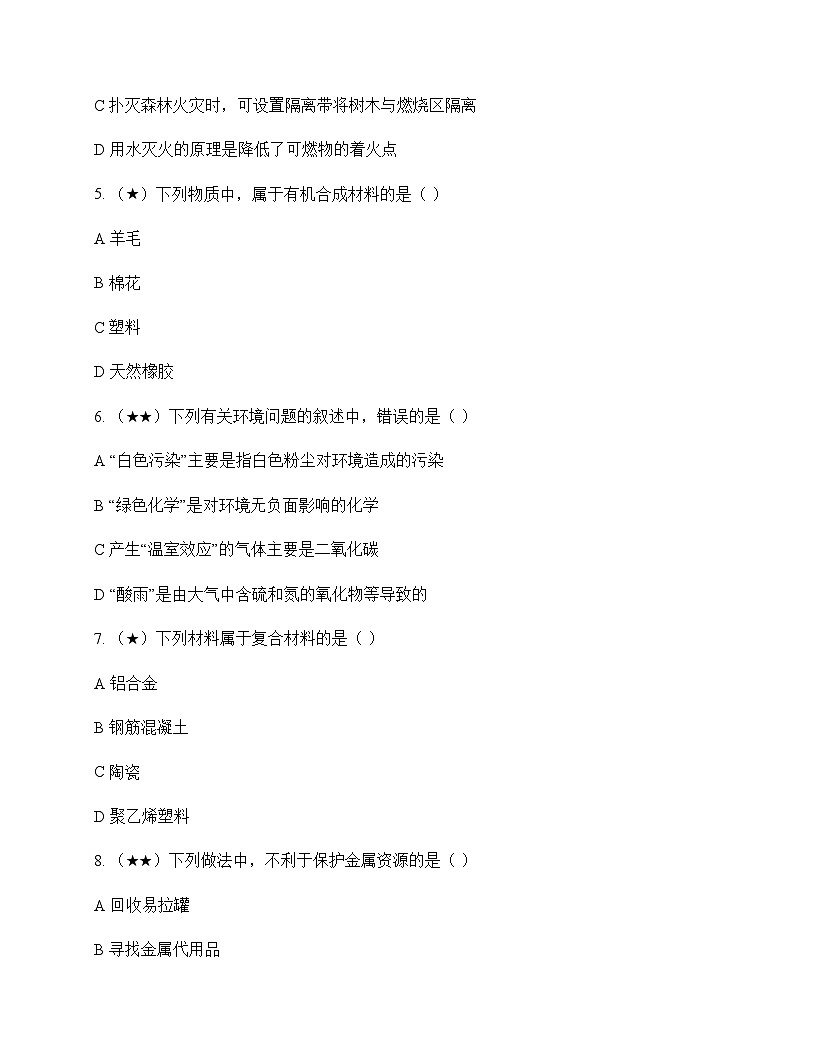 C 扑灭森林火灾时，可设置隔离带将树木与燃烧区隔离

D 用水灭火的原理是降低了可燃物的着火点

5.（★）下列物质中，属于有机合成材料的是（ ）

A 羊毛

B 棉花

C 塑料

D 天然橡胶

6.（★★）下列有关环境问题的叙述中，错误的是（ ）

A “白色污染”主要是指白色粉尘对环境造成的污染

B “绿色化学”是对环境无负面影响的化学

C 产生“温室效应”的气体主要是二氧化碳

D “酸雨”是由大气中含硫和氮的氧化物等导致的

7.（★）下列材料属于复合材料的是（ ）

A 铝合金

B 钢筋混凝土

C 陶瓷

D 聚乙烯塑料

8.（★★）下列做法中，不利于保护金属资源的是（ ）

A 回收易拉罐

B 寻找金属代用品